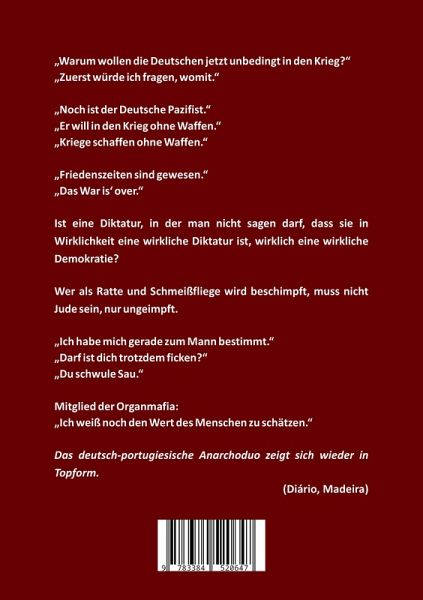 „Warum wollen die Deutschen jetzt unbedingt in den Krieg?“
„Zuerst würde ich fragen, womit.“

„Noch ist der Deutsche Pazifist.“
„Er will in den Krieg ohne Waffen.“
„Kriege schaffen ohne Waffen.“

„Friedenszeiten sind gewesen.“
„Das War is‘ over.“

Ist eine Diktatur, in der man nicht sagen darf, dass sie in Wirklichkeit eine wirkliche Diktatur ist, wirklich eine wirkliche Demokratie?

Wer als Ratte und Schmeißfliege wird beschimpft, muss nicht Jude sein, nur ungeimpft.

„Ich habe mich gerade zum Mann bestimmt.“
„Darf ist dich trotzdem ficken?“
„Du schwule Sau.“

Mitglied der Organmafia:
„Ich weiß noch den Wert des Menschen zu schätzen.“

Das deutsch-portugiesische Anarchoduo zeigt sich wieder in Topform.

(Diário, Madeira)

9 783384 520647